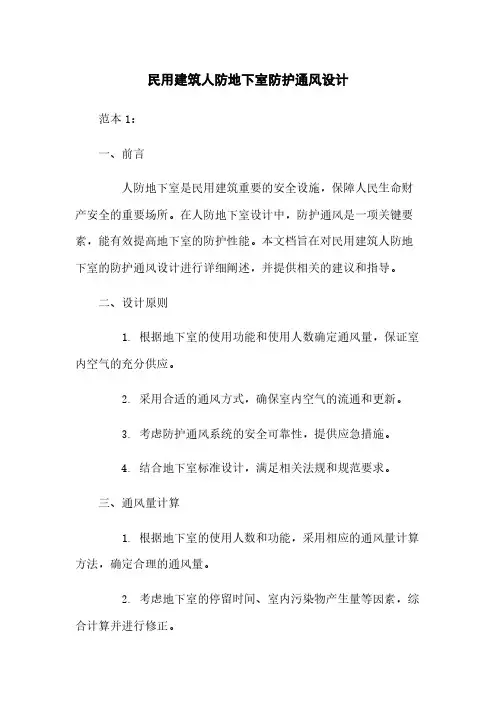 民用建筑人防地下室防护通风设计

范本 1：

一、前言

人防地下室是民用建筑重要的安全设施，保障人民生命财产安全的重要场所。在人防地下室设计中，防护通风是一项关键要素，能有效提高地下室的防护性能。本文档旨在对民用建筑人防地下室的防护通风设计进行详细阐述，并提供相关的建议和指导。

二、设计原则

1. 根据地下室的使用功能和使用人数确定通风量，保证室内空气的充分供应。

2. 采用合适的通风方式，确保室内空气的流通和更新。

3. 考虑防护通风系统的安全可靠性，提供应急措施。

4. 结合地下室标准设计，满足相关法规和规范要求。

三、通风量计算

1. 根据地下室的使用人数和功能，采用相应的通风量计算方法，确定合理的通风量。

2. 考虑地下室的停留时间、室内污染物产生量等因素，综合计算并进行修正。